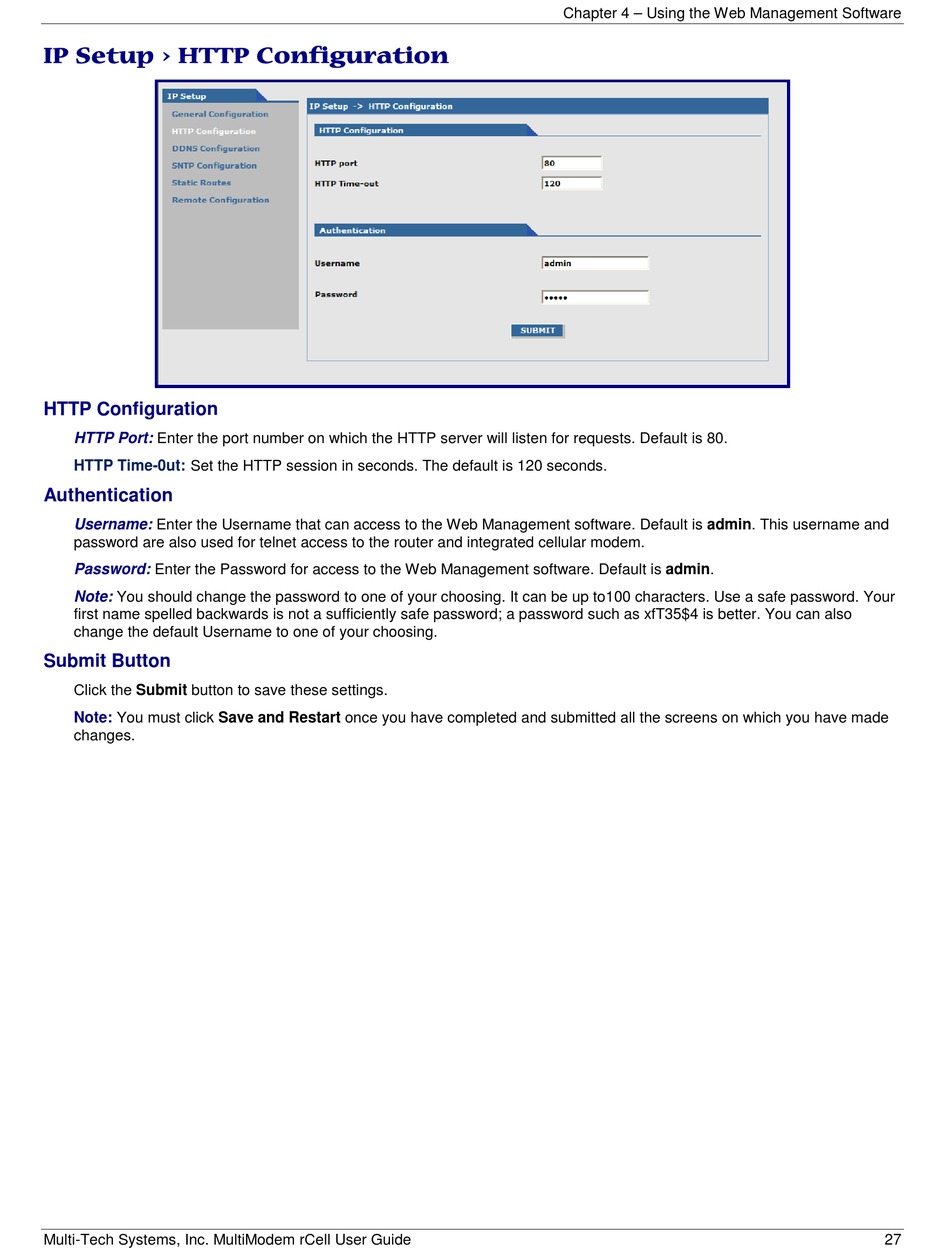 Chapter 4 – Using the Web Management Software

IP Setup › HTTP Configuration

IP Setup
General Configuration
HTTP Configuration
DDNS Configuration
SNTP Configuration
Static Routes
Remote Configuration

IP Setup -> HTTP Configuration

HTTP Configuration

HTTP port 80
HTTP Time-out 120

Authentication

Username admin

Password •••••

SUBMIT

HTTP Configuration

HTTP Port: Enter the port number on which the HTTP server will listen for requests. Default is 80.

HTTP Time-0ut: Set the HTTP session in seconds. The default is 120 seconds.

Authentication

Username: Enter the Username that can access to the Web Management software. Default is admin. This username and password are also used for telnet access to the router and integrated cellular modem.

Password: Enter the Password for access to the Web Management software. Default is admin.

Note: You should change the password to one of your choosing. It can be up to100 characters. Use a safe password. Your first name spelled backwards is not a sufficiently safe password; a password such as xfT35$4 is better. You can also change the default Username to one of your choosing.

Submit Button

Click the Submit button to save these settings.

Note: You must click Save and Restart once you have completed and submitted all the screens on which you have made changes.

Multi-Tech Systems, Inc. MultiModem rCell User Guide 27